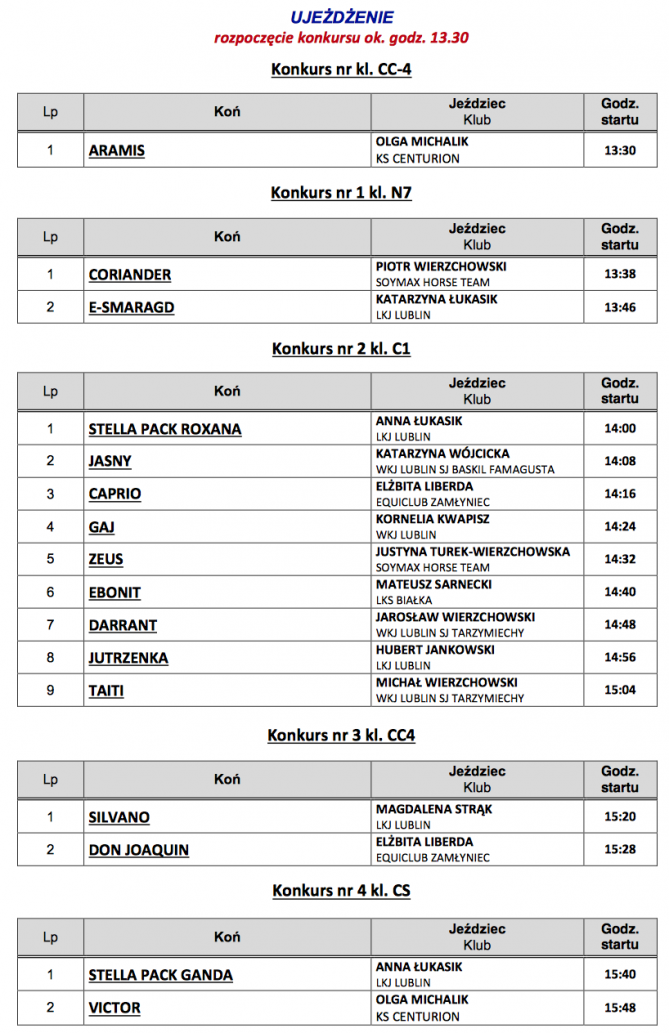 UJEŻDŻENIE
rozpoczęcie konkursu ok. godz. 13.30

Konkurs nr kl. CC-4

| Lp | Koń | Jeździec Klub | Godz. startu |
|---|---|---|---|
| 1 | ARAMIS | OLGA MICHALIK KS CENTURION | 13:30 |

Konkurs nr 1 kl. N7

| Lp | Koń | Jeździec Klub | Godz. startu |
|---|---|---|---|
| 1 | CORIANDER | PIOTR WIERZCHOWSKI SOYMAX HORSE TEAM | 13:38 |
| 2 | E-SMARAGD | KATARZYNA ŁUKASIK LKJ LUBLIN | 13:46 |

Konkurs nr 2 kl. C1

| Lp | Koń | Jeździec Klub | Godz. startu |
|---|---|---|---|
| 1 | STELLA PACK ROXANA | ANNA ŁUKASIK LKJ LUBLIN | 14:00 |
| 2 | JASNY | KATARZYNA WÓJCICKA WKJ LUBLIN SJ BASKIL FAMAGUSTA | 14:08 |
| 3 | CAPRIO | ELŻBITA LIBERDA EQUICLUB ZAMŁYNIEC | 14:16 |
| 4 | GAJ | KORNELIA KWAPISZ WKJ LUBLIN | 14:24 |
| 5 | ZEUS | JUSTYNA TUREK-WIERZCHOWSKA SOYMAX HORSE TEAM | 14:32 |
| 6 | EBONIT | MATEUSZ SARNECKI LKS BIAŁKA | 14:40 |
| 7 | DARRANT | JAROSŁAW WIERZCHOWSKI WKJ LUBLIN SJ TARZYMIECHY | 14:48 |
| 8 | JUTRZENKA | HUBERT JANKOWSKI LKJ LUBLIN | 14:56 |
| 9 | TAITI | MICHAŁ WIERZCHOWSKI WKJ LUBLIN SJ TARZYMIECHY | 15:04 |

Konkurs nr 3 kl. CC4

| Lp | Koń | Jeździec Klub | Godz. startu |
|---|---|---|---|
| 1 | SILVANO | MAGDALENA STRĄK LKJ LUBLIN | 15:20 |
| 2 | DON JOAQUIN | ELŻBITA LIBERDA EQUICLUB ZAMŁYNIEC | 15:28 |

Konkurs nr 4 kl. CS

| Lp | Koń | Jeździec Klub | Godz. startu |
|---|---|---|---|
| 1 | STELLA PACK GANDA | ANNA ŁUKASIK LKJ LUBLIN | 15:40 |
| 2 | VICTOR | OLGA MICHALIK KS CENTURION | 15:48 |